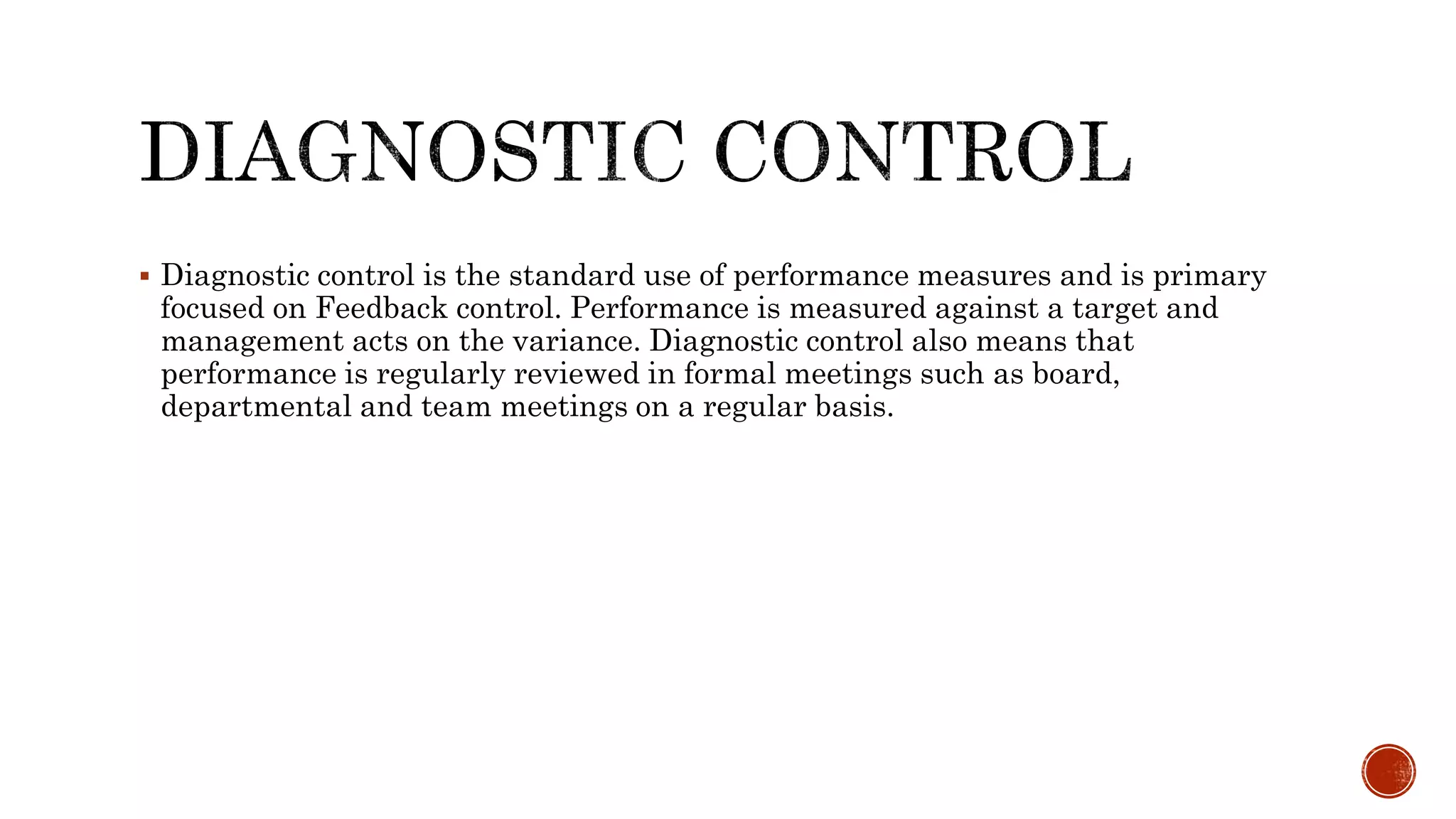 DIAGNOSTIC CONTROL

▪ Diagnostic control is the standard use of performance measures and is primary focused on Feedback control. Performance is measured against a target and management acts on the variance. Diagnostic control also means that performance is regularly reviewed in formal meetings such as board, departmental and team meetings on a regular basis.